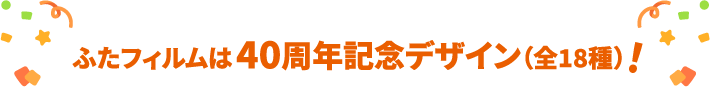 ふたフィルムは40周年記念デザイン(全18種)!